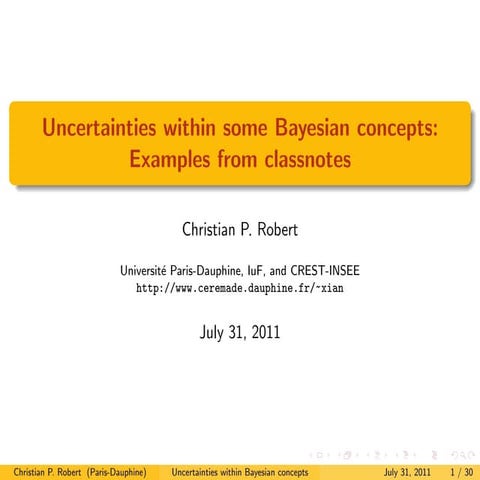 Uncertainties within some Bayesian concepts: Examples from classnotes

Christian P. Robert

Université Paris-Dauphine, IuF, and CREST-INSEE
http://www.ceremade.dauphine.fr/~xian

July 31, 2011

Christian P. Robert (Paris-Dauphine) Uncertainties within Bayesian concepts July 31, 2011 1 / 30